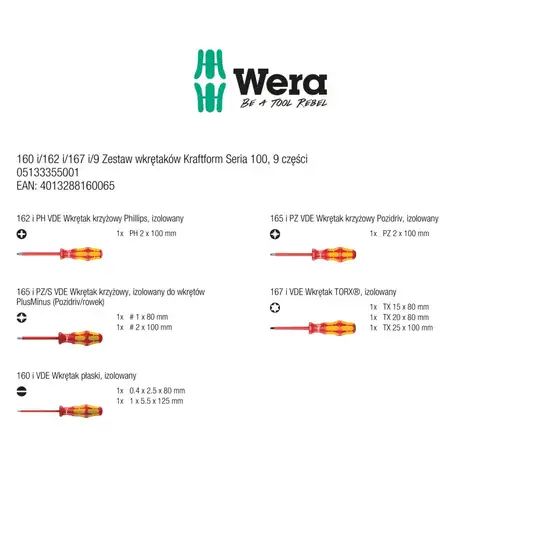 Wera
BE A TOOL REBEL

160 i/162 i/167 i/9 Zestaw wkrętaków Kraftform Seria 100, 9 części
05133355001
EAN: 4013288160065

162 i PH VDE Wkrętak krzyżowy Phillips, izolowany
1x PH 2 x 100 mm

165 i PZ/S VDE Wkrętak krzyżowy, izolowany do wkrętów PlusMinus (Pozidriv/rowek)
1x # 1 x 80 mm
1x # 2 x 100 mm

160 i VDE Wkrętak płaski, izolowany
1x 0.4 x 2.5 x 80 mm
1x 1 x 5.5 x 125 mm

165 i PZ VDE Wkrętak krzyżowy Pozidriv, izolowany
1x PZ 2 x 100 mm

167 i VDE Wkrętak TORX®, izolowany
1x TX 15 x 80 mm
1x TX 20 x 80 mm
1x TX 25 x 100 mm